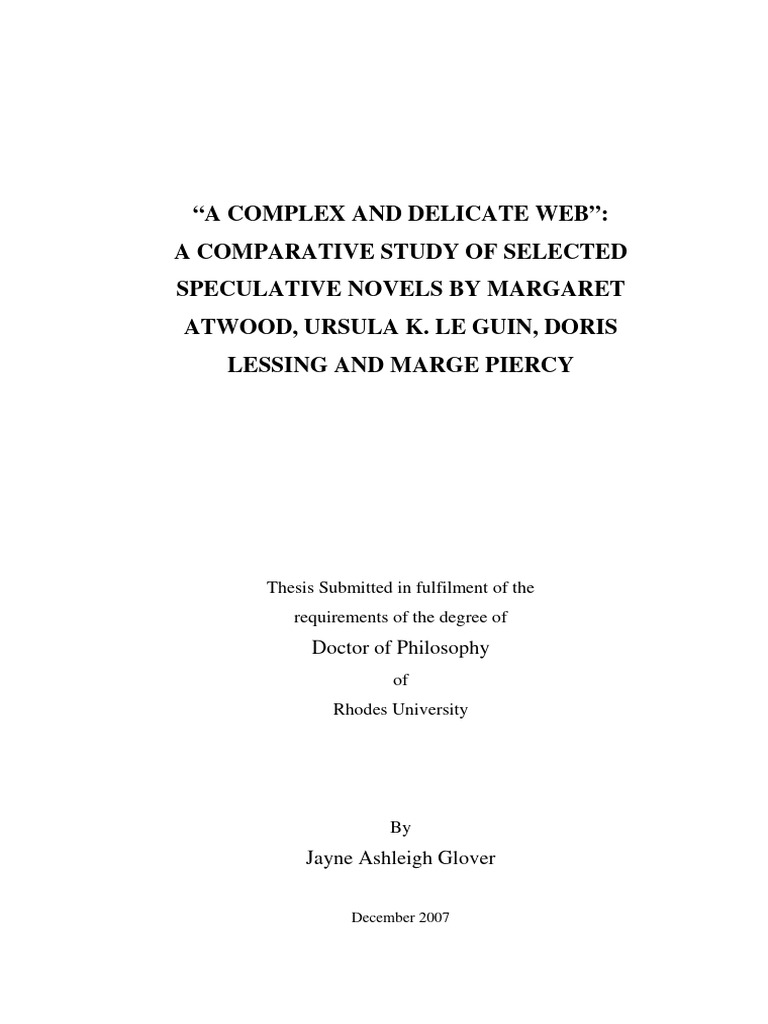 "A COMPLEX AND DELICATE WEB": A COMPARATIVE STUDY OF SELECTED SPECULATIVE NOVELS BY MARGARET ATWOOD, URSULA K. LE GUIN, DORIS LESSING AND MARGE PIERCY

Thesis Submitted in fulfilment of the
requirements of the degree of
Doctor of Philosophy
of
Rhodes University

By
Jayne Ashleigh Glover

December 2007